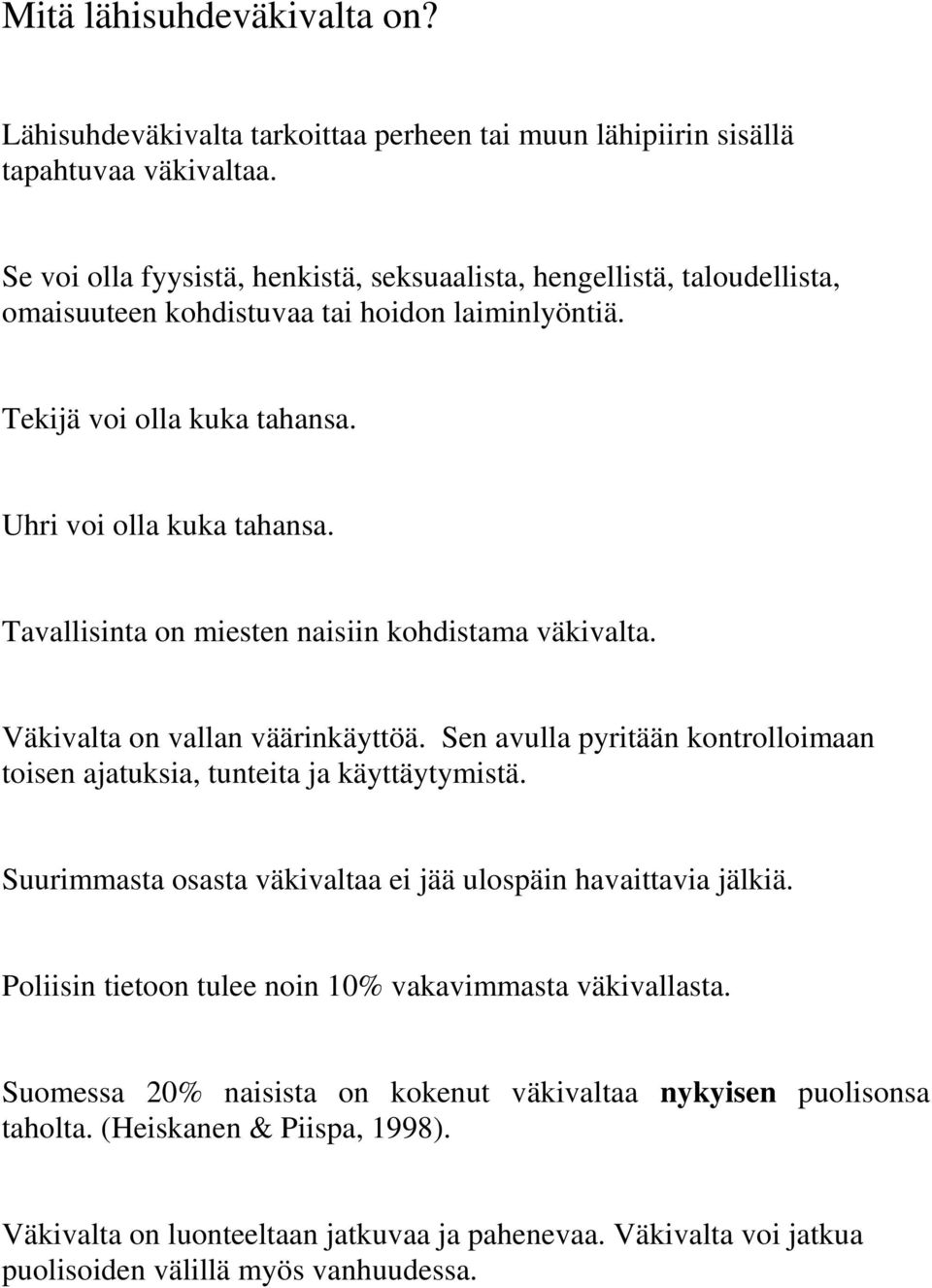 Mitä lähisuhdeväkivalta on?

Lähisuhdeväkivalta tarkoittaa perheen tai muun lähipiirin sisällä tapahtuvaa väkivaltaa.

Se voi olla fyysistä, henkistä, seksuaalista, hengellistä, taloudellista, omaisuuteen kohdistuvaa tai hoidon laiminlyöntiä.

Tekijä voi olla kuka tahansa.

Uhri voi olla kuka tahansa.

Tavallisinta on miesten naisiin kohdistama väkivalta.

Väkivalta on vallan väärinkäyttöä. Sen avulla pyritään kontrolloimaan toisen ajatuksia, tunteita ja käyttäytymistä.

Suurimmasta osasta väkivaltaa ei jää ulospäin havaittavia jälkiä.

Poliisin tietoon tulee noin 10% vakavimmasta väkivallasta.

Suomessa 20% naisista on kokenut väkivaltaa nykyisen puolisonsa taholta. (Heiskanen & Piispa, 1998).

Väkivalta on luonteeltaan jatkuvaa ja pahenevaa. Väkivalta voi jatkua puolisoiden välillä myös vanhuudessa.